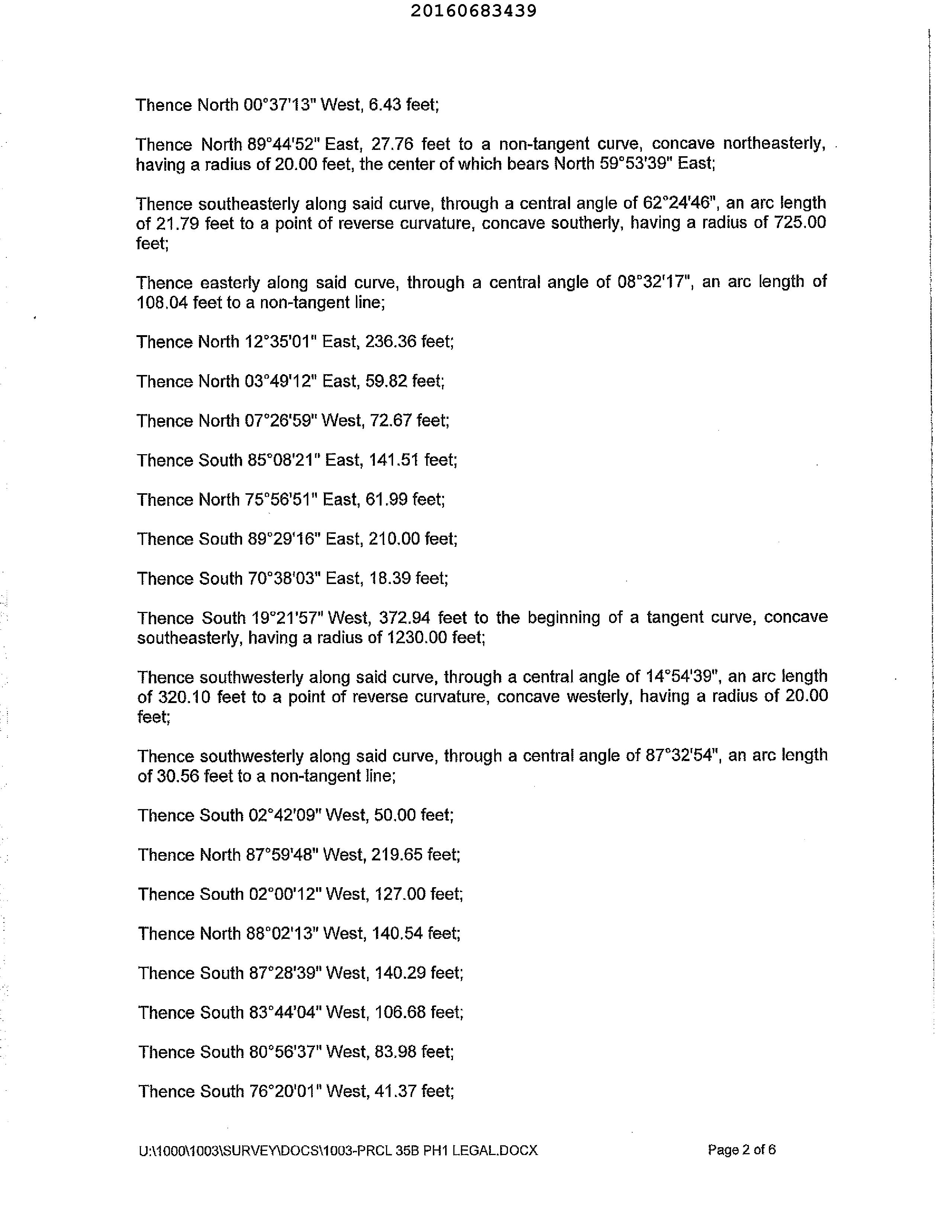 20160683439

Thence North 00°37'13" West, 6.43 feet;

Thence North 89°44'52" East, 27.76 feet to a non-tangent curve, concave northeasterly, having a radius of 20.00 feet, the center of which bears North 59°53'39" East;

Thence southeasterly along said curve, through a central angle of 62°24'46", an arc length of 21.79 feet to a point of reverse curvature, concave southerly, having a radius of 725.00 feet;

Thence easterly along said curve, through a central angle of 08°32'17", an arc length of 108.04 feet to a non-tangent line;

Thence North 12°35'01" East, 236.36 feet;

Thence North 03°49'12" East, 59.82 feet;

Thence North 07°26'59" West, 72.67 feet;

Thence South 85°08'21" East, 141.51 feet;

Thence North 75°56'51" East, 61.99 feet;

Thence South 89°29'16" East, 210.00 feet;

Thence South 70°38'03" East, 18.39 feet;

Thence South 19°21'57" West, 372.94 feet to the beginning of a tangent curve, concave southeasterly, having a radius of 1230.00 feet;

Thence southwesterly along said curve, through a central angle of 14°54'39", an arc length of 320.10 feet to a point of reverse curvature, concave westerly, having a radius of 20.00 feet;

Thence southwesterly along said curve, through a central angle of 87°32'54", an arc length of 30.56 feet to a non-tangent line;

Thence South 02°42'09" West, 50.00 feet;

Thence North 87°59'48" West, 219.65 feet;

Thence South 02°00'12" West, 127.00 feet;

Thence North 88°02'13" West, 140.54 feet;

Thence South 87°28'39" West, 140.29 feet;

Thence South 83°44'04" West, 106.68 feet;

Thence South 80°56'37" West, 83.98 feet;

Thence South 76°20'01" West, 41.37 feet;

U:\1000\1003\SURVEY\DOCS\1003-PRCL 35B PH1 LEGAL.DOCX

Page 2 of 6